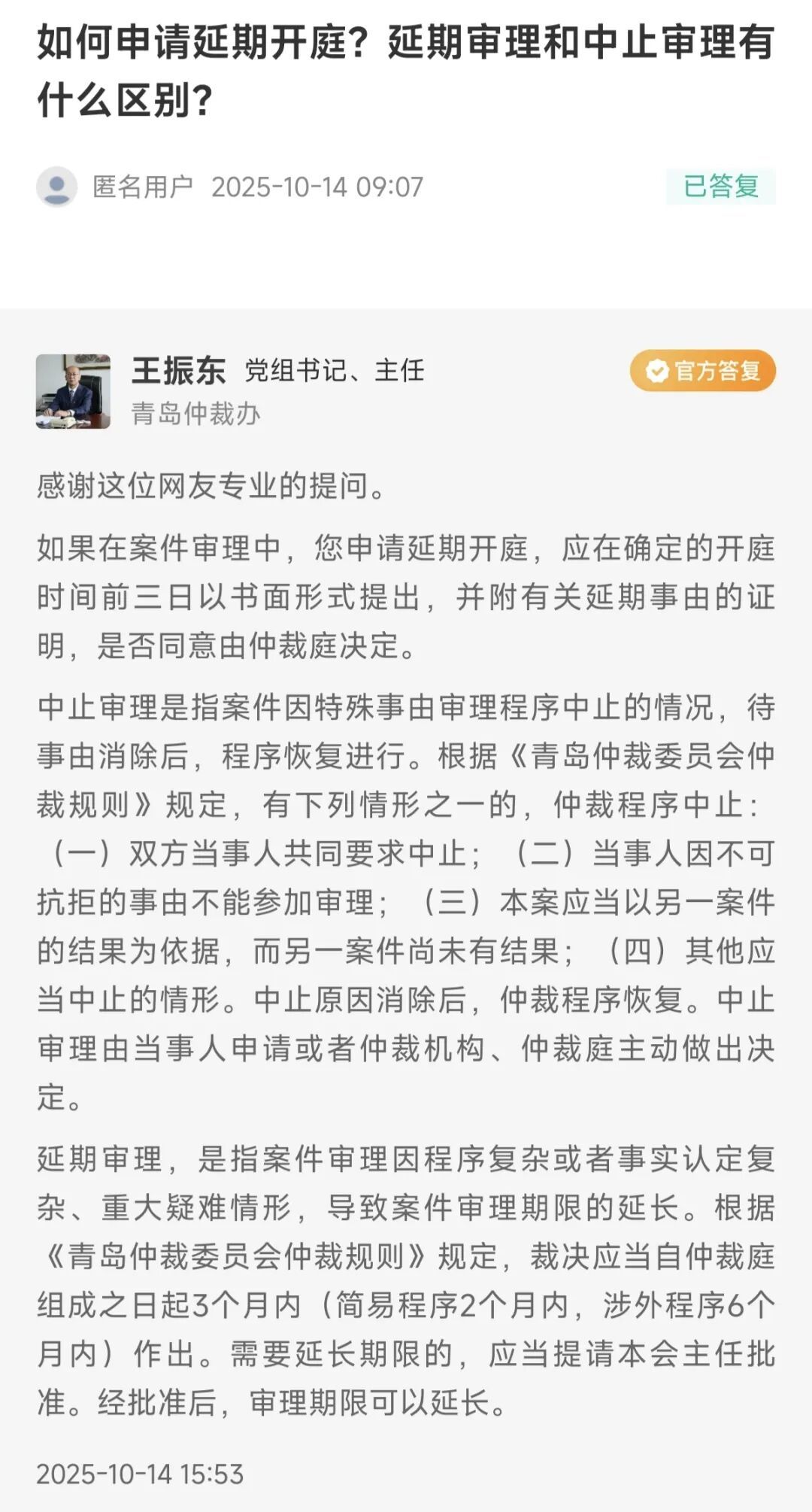 如何申请延期开庭？延期审理和中止审理有什么区别？

匿名用户 2025-10-14 09:07

已答复

王振东 党组书记、主任
青岛仲裁办

官方答复

感谢这位网友专业的提问。

如果在案件审理中，您申请延期开庭，应在确定的开庭时间前三日以书面形式提出，并附有关延期事由的证明，是否同意由仲裁庭决定。

中止审理是指案件因特殊事由审理程序中止的情况，待事由消除后，程序恢复进行。根据《青岛仲裁委员会仲裁规则》规定，有下列情形之一的，仲裁程序中止：（一）双方当事人共同要求中止；（二）当事人因不可抗拒的事由不能参加审理；（三）本案应当以另一案件的结果为依据，而另一案件尚未有结果；（四）其他应当中止的情形。中止原因消除后，仲裁程序恢复。中止审理由当事人申请或者仲裁机构、仲裁庭主动做出决定。

延期审理，是指案件审理因程序复杂或者事实认定复杂、重大疑难情形，导致案件审理期限的延长。根据《青岛仲裁委员会仲裁规则》规定，裁决应当自仲裁庭组成之日起3个月内（简易程序2个月内，涉外程序6个月内）作出。需要延长期限的，应当提请本会主任批准。经批准后，审理期限可以延长。

2025-10-14 15:53